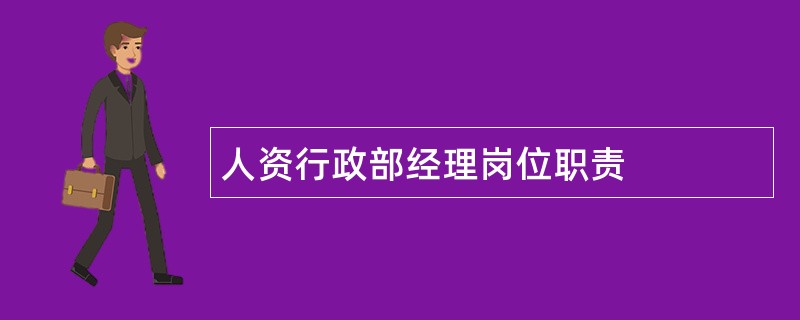 人资行政部经理岗位职责